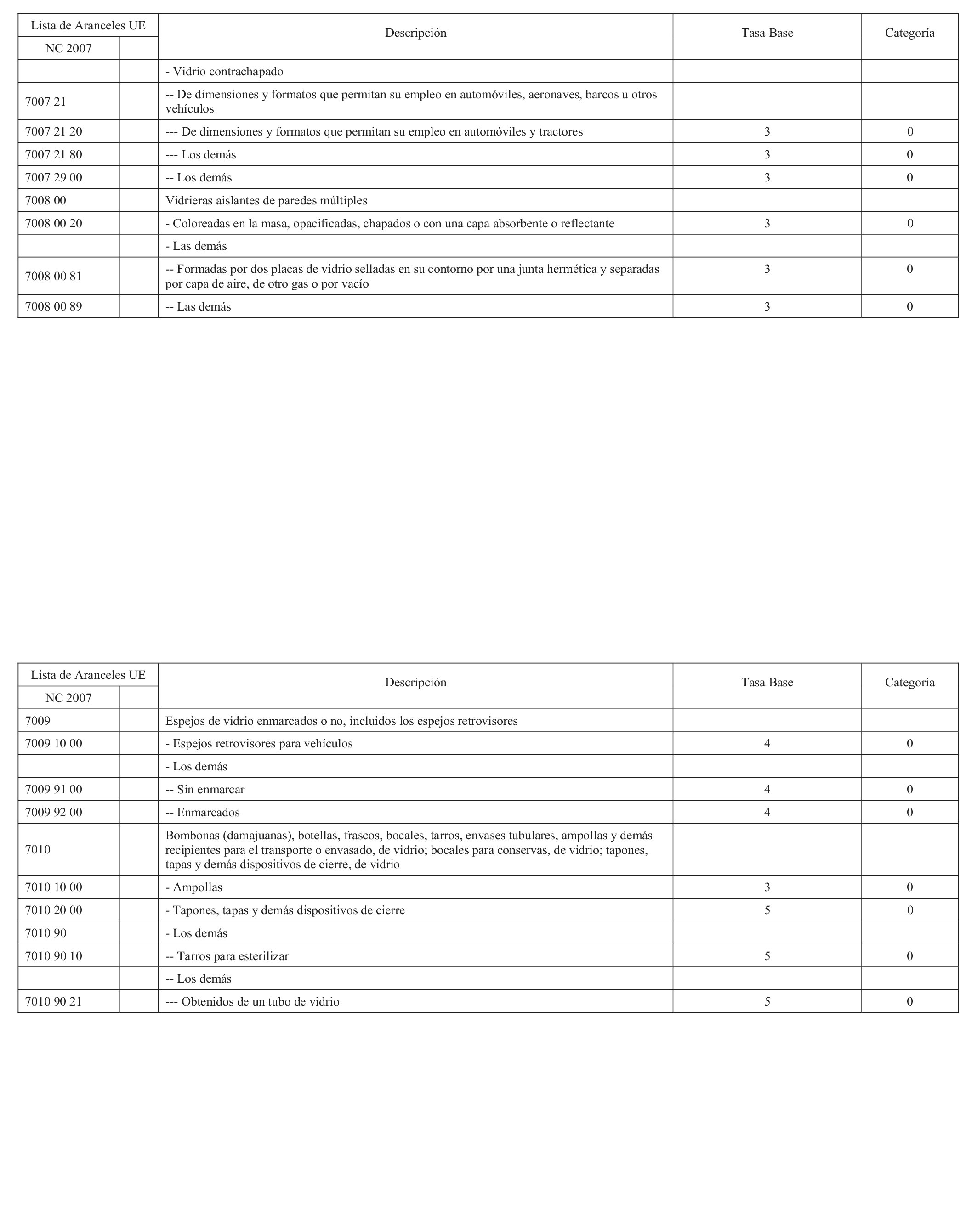 | Lista de Aranceles UE | | Descripción | Tasa Base | Categoría |
|---|---|---|---|---|
| NC 2007 | | | | |
| | | - Vidrio contrachapado | | |
| 7007 21 | | -- De dimensiones y formatos que permitan su empleo en automóviles, aeronaves, barcos u otros vehículos | | |
| 7007 21 20 | | --- De dimensiones y formatos que permitan su empleo en automóviles y tractores | 3 | 0 |
| 7007 21 80 | | --- Los demás | 3 | 0 |
| 7007 29 00 | | -- Los demás | 3 | 0 |
| 7008 00 | | Vidrieras aislantes de paredes múltiples | | |
| 7008 00 20 | | - Coloreadas en la masa, opacificadas, chapados o con una capa absorbente o reflectante | 3 | 0 |
| | | - Las demás | | |
| 7008 00 81 | | -- Formadas por dos placas de vidrio selladas en su contorno por una junta hermética y separadas por capa de aire, de otro gas o por vacío | 3 | 0 |
| 7008 00 89 | | -- Las demás | 3 | 0 |

| Lista de Aranceles UE | | Descripción | Tasa Base | Categoría |
|---|---|---|---|---|
| NC 2007 | | | | |
| 7009 | | Espejos de vidrio enmarcados o no, incluidos los espejos retrovisores | | |
| 7009 10 00 | | - Espejos retrovisores para vehículos | 4 | 0 |
| | | - Los demás | | |
| 7009 91 00 | | -- Sin enmarcar | 4 | 0 |
| 7009 92 00 | | -- Enmarcados | 4 | 0 |
| 7010 | | Bombonas (damajuanas), botellas, frascos, bocales, tarros, envases tubulares, ampollas y demás recipientes para el transporte o envasado, de vidrio; bocales para conservas, de vidrio; tapones, tapas y demás dispositivos de cierre, de vidrio | | |
| 7010 10 00 | | - Ampollas | 3 | 0 |
| 7010 20 00 | | - Tapones, tapas y demás dispositivos de cierre | 5 | 0 |
| 7010 90 | | - Los demás | | |
| 7010 90 10 | | -- Tarros para esterilizar | 5 | 0 |
| | | -- Los demás | | |
| 7010 90 21 | | --- Obtenidos de un tubo de vidrio | 5 | 0 |